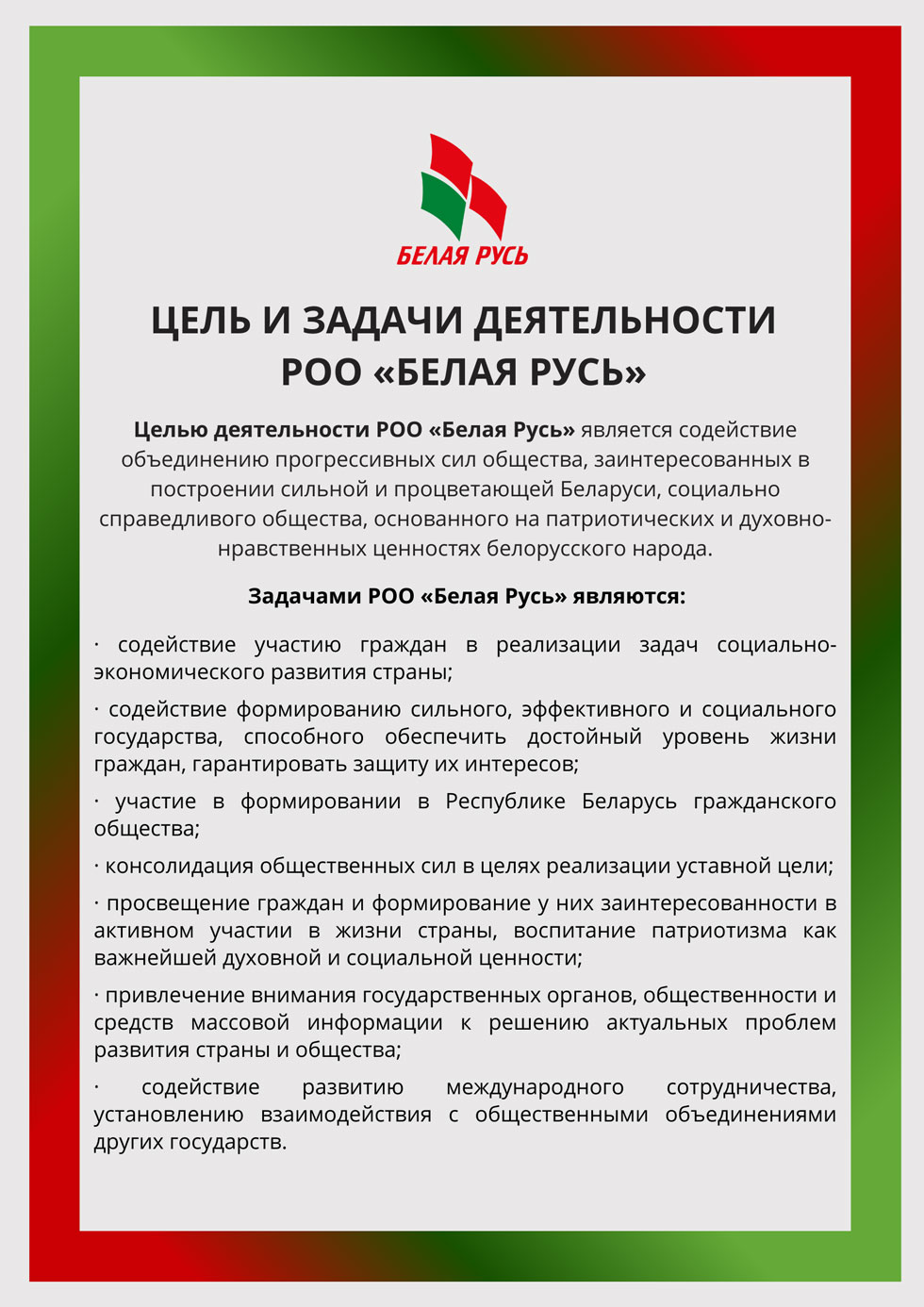 БЕЛАЯ РУСЬ

ЦЕЛЬ И ЗАДАЧИ ДЕЯТЕЛЬНОСТИ РОО «БЕЛАЯ РУСЬ»

Целью деятельности РОО «Белая Русь» является содействие объединению прогрессивных сил общества, заинтересованных в построении сильной и процветающей Беларуси, социально справедливого общества, основанного на патриотических и духовно-нравственных ценностях белорусского народа.

Задачами РОО «Белая Русь» являются:

· содействие участию граждан в реализации задач социально-экономического развития страны;

· содействие формированию сильного, эффективного и социального государства, способного обеспечить достойный уровень жизни граждан, гарантировать защиту их интересов;

· участие в формировании в Республике Беларусь гражданского общества;

· консолидация общественных сил в целях реализации уставной цели;

· просвещение граждан и формирование у них заинтересованности в активном участии в жизни страны, воспитание патриотизма как важнейшей духовной и социальной ценности;

· привлечение внимания государственных органов, общественности и средств массовой информации к решению актуальных проблем развития страны и общества;

· содействие развитию международного сотрудничества, установлению взаимодействия с общественными объединениями других государств.